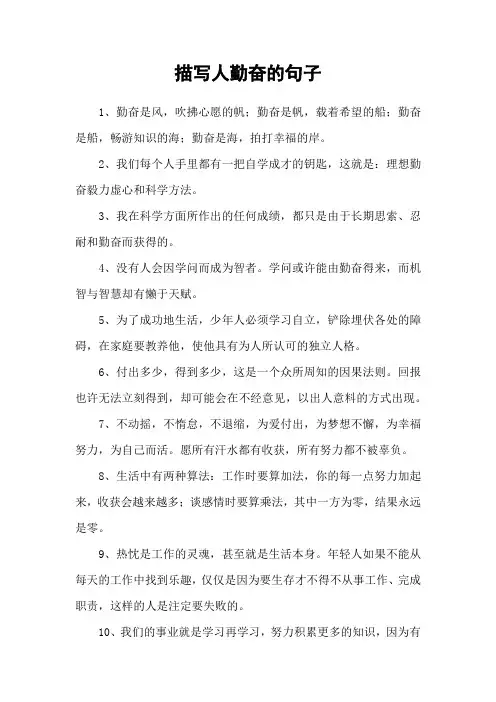 描写人勤奋的句子

1、勤奋是风，吹拂心愿的帆；勤奋是帆，载着希望的船；勤奋是船，畅游知识的海；勤奋是海，拍打幸福的岸。

2、我们每个人手里都有一把自学成才的钥匙，这就是：理想勤奋毅力虚心和科学方法。

3、我在科学方面所作出的任何成绩，都只是由于长期思索、忍耐和勤奋而获得的。

4、没有人会因学问而成为智者。学问或许能由勤奋得来，而机智与智慧却有懒于天赋。

5、为了成功地生活，少年人必须学习自立，铲除埋伏各处的障碍，在家庭要教养他，使他具有为人所认可的独立人格。

6、付出多少，得到多少，这是一个众所周知的因果法则。回报也许无法立刻得到，却可能会在不经意见，以出人意料的方式出现。

7、不动摇，不惰怠，不退缩，为爱付出，为梦想不懈，为幸福努力，为自己而活。愿所有汗水都有收获，所有努力都不被辜负。

8、生活中有两种算法：工作时要算加法，你的每一点努力加起来，收获会越来越多；谈感情时要算乘法，其中一方为零，结果永远是零。

9、热忱是工作的灵魂，甚至就是生活本身。年轻人如果不能从每天的工作中找到乐趣，仅仅是因为要生存才不得不从事工作、完成职责，这样的人是注定要失败的。

10、我们的事业就是学习再学习，努力积累更多的知识，因为有